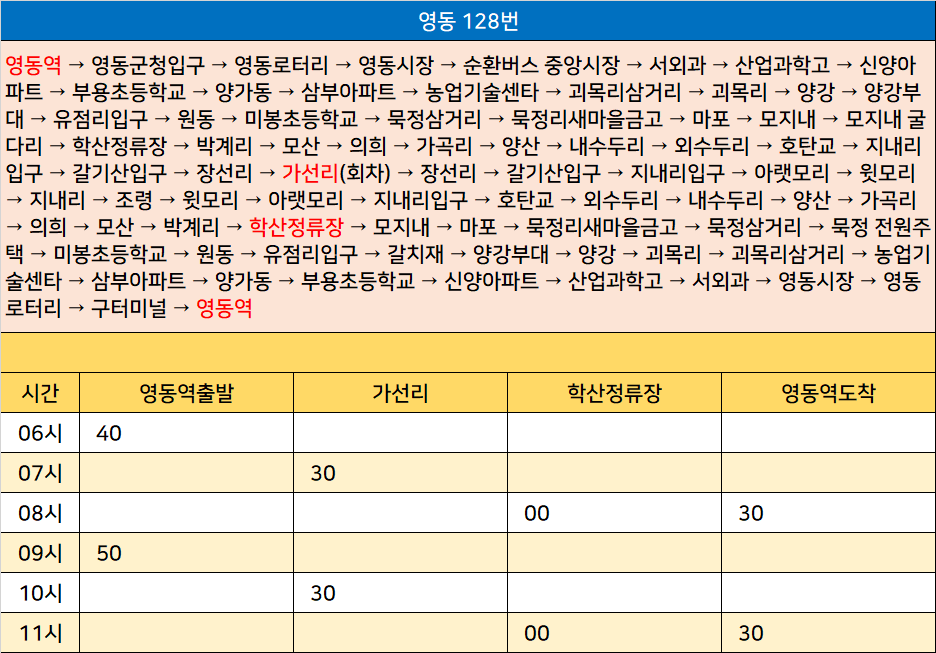 영동 128번

영동역 → 영동군청입구 → 영동로터리 → 영동시장 → 순환버스 중앙시장 → 서외과 → 산업과학고 → 신양아파트 → 부용초등학교 → 양가동 → 삼부아파트 → 농업기술센타 → 괴목리삼거리 → 괴목리 → 양강 → 양강부대 → 유점리입구 → 원동 → 미봉초등학교 → 묵정삼거리 → 묵정리새마을금고 → 마포 → 모지내 → 모지내 굴다리 → 학산정류장 → 박계리 → 모산 → 의희 → 가곡리 → 양산 → 내수두리 → 외수두리 → 호탄교 → 지내리입구 → 갈기산입구 → 장선리 → 가선리(회차) → 장선리 → 갈기산입구 → 지내리입구 → 아랫모리 → 윗모리 → 지내리 → 조령 → 윗모리 → 아랫모리 → 지내리입구 → 호탄교 → 외수두리 → 내수두리 → 양산 → 가곡리 → 의희 → 모산 → 박계리 → 학산정류장 → 모지내 → 마포 → 묵정리새마을금고 → 묵정삼거리 → 묵정 전원주택 → 미봉초등학교 → 원동 → 유점리입구 → 갈치재 → 양강부대 → 양강 → 괴목리 → 괴목리삼거리 → 농업기술센타 → 삼부아파트 → 양가동 → 부용초등학교 → 신양아파트 → 산업과학고 → 서외과 → 영동시장 → 영동로터리 → 구터미널 → 영동역

| 시간 | 영동역출발 | 가선리 | 학산정류장 | 영동역도착 |
|---|---|---|---|---|
| 06시 | 40 | | | |
| 07시 | | 30 | | |
| 08시 | | | 00 | 30 |
| 09시 | 50 | | | |
| 10시 | | 30 | | |
| 11시 | | | 00 | 30 |